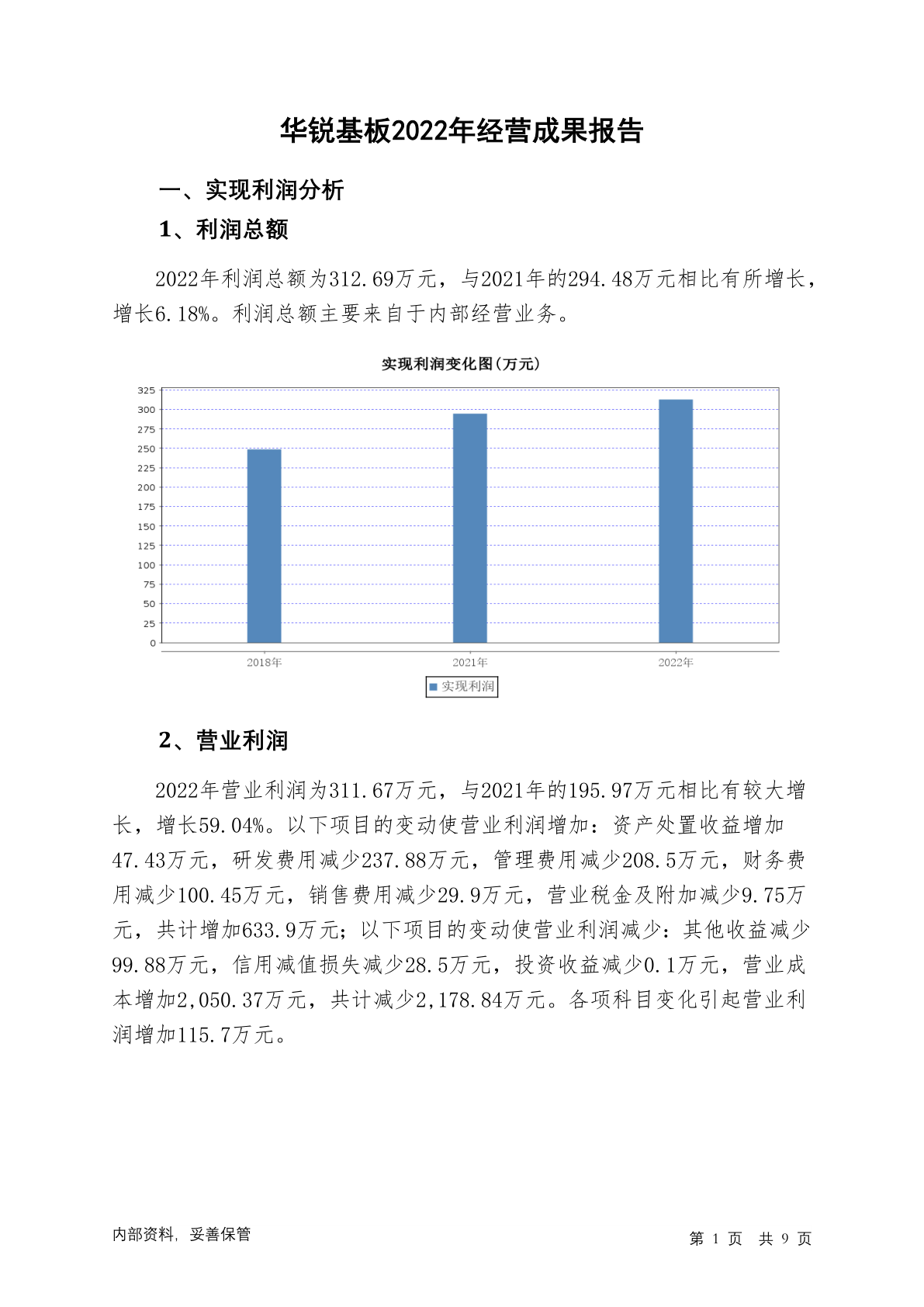 华锐基板2022年经营成果报告

一、实现利润分析

1、利润总额

2022年利润总额为312.69万元，与2021年的294.48万元相比有所增长，增长6.18%。利润总额主要来自于内部经营业务。

实现利润变化图(万元)

325
300
275
250
225
200
175
150
125
100
75
50
25
0

2018年
2021年
2022年

实现利润

2、营业利润

2022年营业利润为311.67万元，与2021年的195.97万元相比有较大增长，增长59.04%。以下项目的变动使营业利润增加：资产处置收益增加47.43万元，研发费用减少237.88万元，管理费用减少208.5万元，财务费用减少100.45万元，销售费用减少29.9万元，营业税金及附加减少9.75万元，共计增加633.9万元；以下项目的变动使营业利润减少：其他收益减少99.88万元，信用减值损失减少28.5万元，投资收益减少0.1万元，营业成本增加2,050.37万元，共计减少2,178.84万元。各项科目变化引起营业利润增加115.7万元。

内部资料，妥善保管

第 1 页 共 9 页